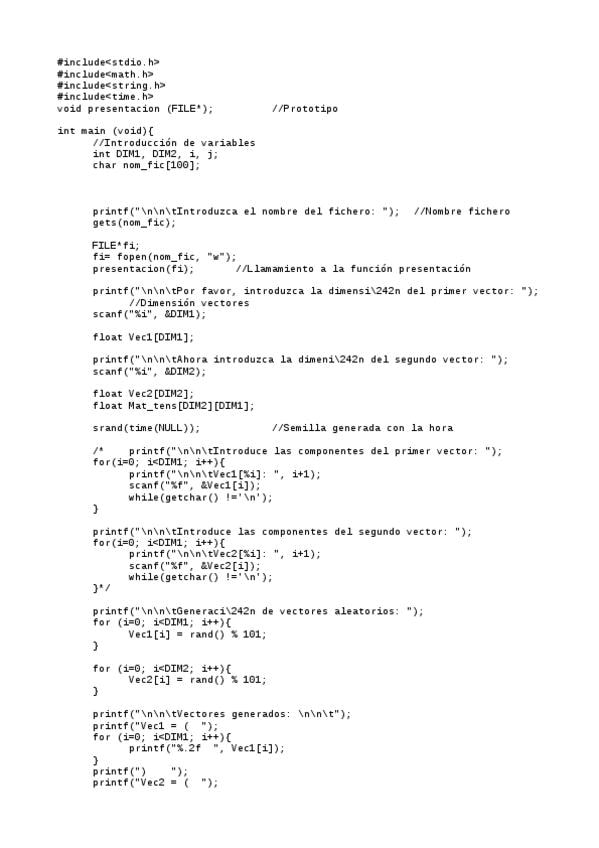 #include<stdio.h>
#include<math.h>
#include<string.h>
#include<time.h>
void presentacion (FILE*);          //Prototipo

int main (void){
    //Introducción de variables
    int DIM1, DIM2, i, j;
    char nom_fic[100];

    printf("\n\n\tIntroduzca el nombre del fichero: ");  //Nombre fichero
    gets(nom_fic);

    FILE*fi;
    fi= fopen(nom_fic, "w");
    presentacion(fi);        //Llamamiento a la función presentación

    printf("\n\n\tPor favor, introduzca la dimensi\242n del primer vector: ");
        //Dimensión vectores
    scanf("%i", &DIM1);

    float Vec1[DIM1];

    printf("\n\n\tAhora introduzca la dimeni\242n del segundo vector: ");
    scanf("%i", &DIM2);

    float Vec2[DIM2];
    float Mat_tens[DIM2][DIM1];

    srand(time(NULL));          //Semilla generada con la hora

    /*    printf("\n\n\tIntroduce las componentes del primer vector: ");
    for(i=0; i<DIM1; i++){
        printf("\n\n\tVec1[%i]: ", i+1);
        scanf("%f", &Vec1[i]);
        while(getchar() !='\n');
    }

    printf("\n\n\tIntroduce las componentes del segundo vector: ");
    for(i=0; i<DIM1; i++){
        printf("\n\n\tVec2[%i]: ", i+1);
        scanf("%f", &Vec2[i]);
        while(getchar() !='\n');
    }*/

    printf("\n\n\tGeneraci\242n de vectores aleatorios: ");
    for (i=0; i<DIM1; i++){
        Vec1[i] = rand() % 101;
    }

    for (i=0; i<DIM2; i++){
        Vec2[i] = rand() % 101;
    }

    printf("\n\n\tVectores generados: \n\n\t");
    printf("Vec1 = (  ");
    for (i=0; i<DIM1; i++){
        printf("%.2f  ", Vec1[i]);
    }
    printf(")    ");
    printf("Vec2 = (  ");